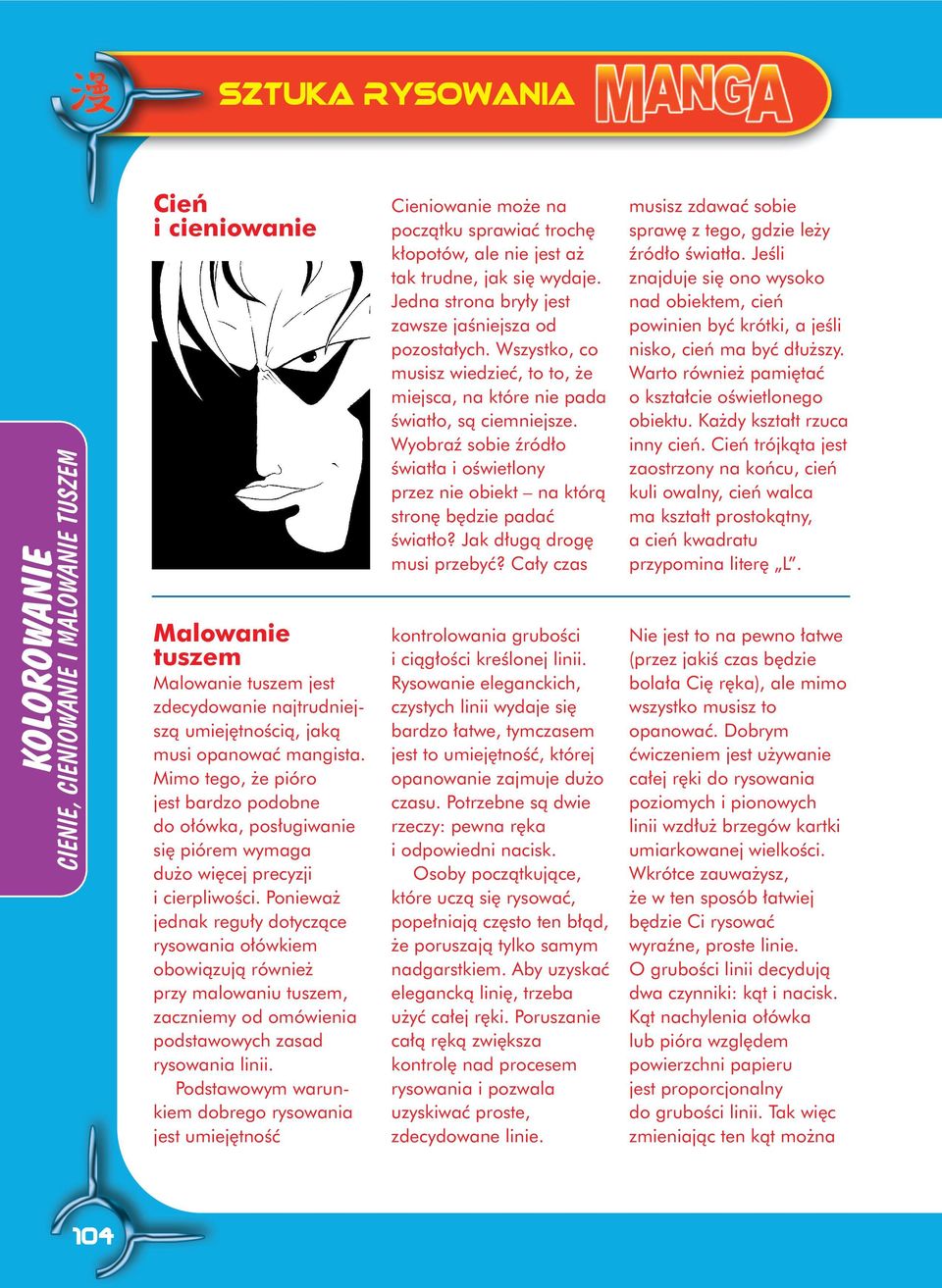 漫

SZTUKA RYSOWANIA MANGA

KOLOROWANIE
CIENIE, CIENIOWANIE I MALOWANIE TUSZEM

Cień i cieniowanie

Cieniowanie może na początku sprawiać trochę kłopotów, ale nie jest aż tak trudne, jak się wydaje. Jedna strona bryły jest zawsze jaśniejsza od pozostałych. Wszystko, co musisz wiedzieć, to to, że miejsca, na które nie pada światło, są ciemniejsze. Wyobraź sobie źródło światła i oświetlony przez nie obiekt – na którą stronę będzie padać światło? Jak długą drogę musi przebyć? Cały czas musisz zdawać sobie sprawę z tego, gdzie leży źródło światła. Jeśli znajduje się ono wysoko nad obiektem, cień powinien być krótki, a jeśli nisko, cień ma być dłuższy. Warto również pamiętać o kształcie oświetlonego obiektu. Każdy kształt rzuca inny cień. Cień trójkąta jest zaostrzony na końcu, cień kuli owalny, cień walca ma kształt prostokątny, a cień kwadratu przypomina literę „L”.

Malowanie tuszem

Malowanie tuszem jest zdecydowanie najtrudniejszą umiejętnością, jaką musi opanować mangista. Mimo tego, że pióro jest bardzo podobne do ołówka, posługiwanie się piórem wymaga dużo więcej precyzji i cierpliwości. Ponieważ jednak reguły dotyczące rysowania ołówkiem obowiązują również przy malowaniu tuszem, zaczniemy od omówienia podstawowych zasad rysowania linii.

Podstawowym warunkiem dobrego rysowania jest umiejętność kontrolowania grubości i ciągłości kreślonej linii. Rysowanie eleganckich, czystych linii wydaje się bardzo łatwe, tymczasem jest to umiejętność, której opanowanie zajmuje dużo czasu. Potrzebne są dwie rzeczy: pewna ręka i odpowiedni nacisk.

Osoby początkujące, które uczą się rysować, popełniają często ten błąd, że poruszają tylko samym nadgarstkiem. Aby uzyskać elegancką linię, trzeba użyć całej ręki. Poruszanie całą ręką zwiększa kontrolę nad procesem rysowania i pozwala uzyskiwać proste, zdecydowane linie.

Nie jest to na pewno łatwe (przez jakiś czas będzie bolała Cię ręka), ale mimo wszystko musisz to opanować. Dobrym ćwiczeniem jest używanie całej ręki do rysowania poziomych i pionowych linii wzdłuż brzegów kartki umiarkowanej wielkości. Wkrótce zauważysz, że w ten sposób łatwiej będzie Ci rysować wyraźne, proste linie. O grubości linii decydują dwa czynniki: kąt i nacisk. Kąt nachylenia ołówka lub pióra względem powierzchni papieru jest proporcjonalny do grubości linii. Tak więc zmieniając ten kąt można

104